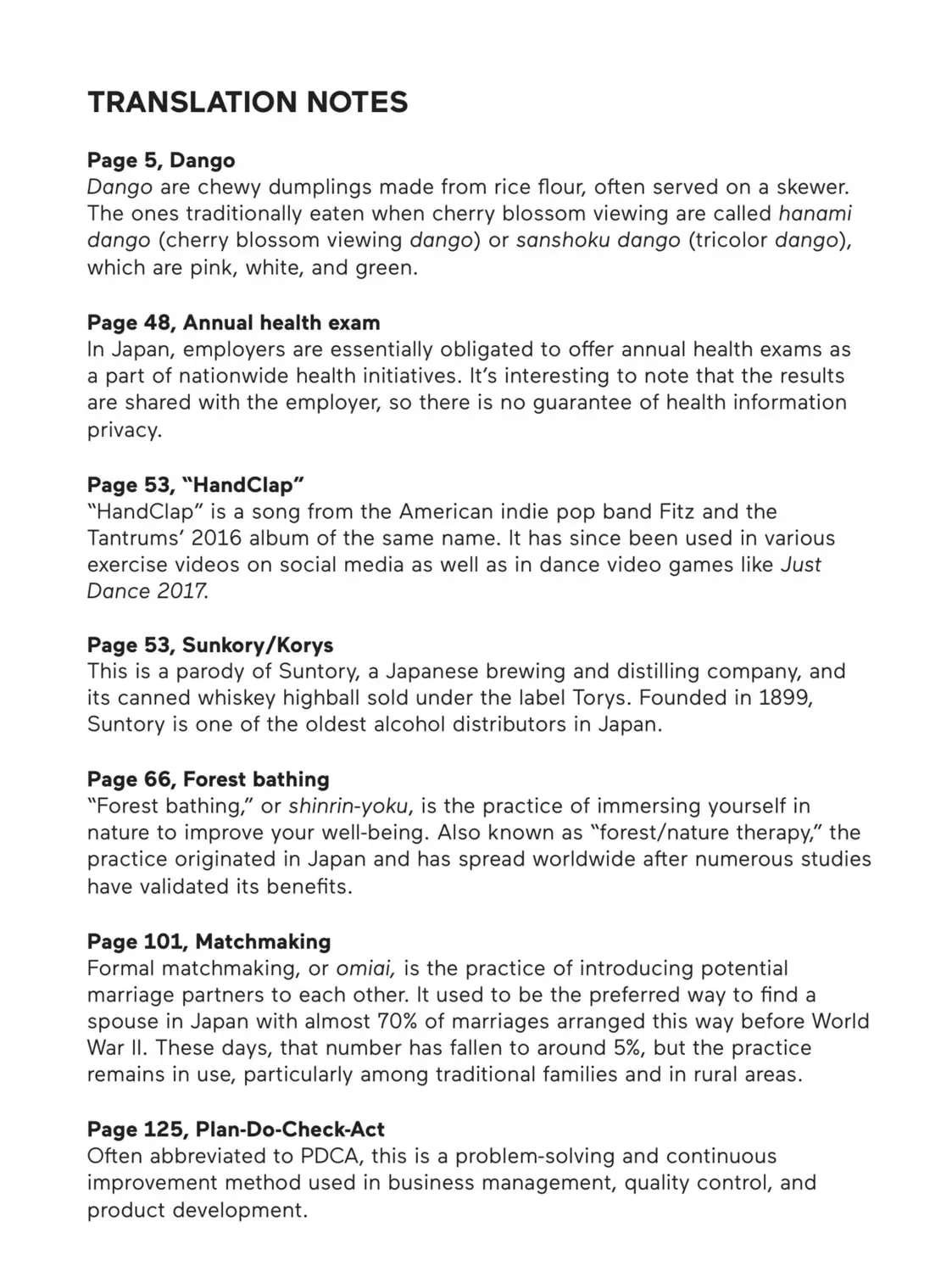 TRANSLATION NOTES

Page 5, Dango
Dango are chewy dumplings made from rice flour, often served on a skewer. The ones traditionally eaten when cherry blossom viewing are called hanami dango (cherry blossom viewing dango) or sanshoku dango (tricolor dango), which are pink, white, and green.

Page 48, Annual health exam
In Japan, employers are essentially obligated to offer annual health exams as a part of nationwide health initiatives. It's interesting to note that the results are shared with the employer, so there is no guarantee of health information privacy.

Page 53, "HandClap"
"HandClap" is a song from the American indie pop band Fitz and the Tantrums' 2016 album of the same name. It has since been used in various exercise videos on social media as well as in dance video games like Just Dance 2017.

Page 53, Sunkory/Korys
This is a parody of Suntory, a Japanese brewing and distilling company, and its canned whiskey highball sold under the label Torys. Founded in 1899, Suntory is one of the oldest alcohol distributors in Japan.

Page 66, Forest bathing
"Forest bathing," or shinrin-yoku, is the practice of immersing yourself in nature to improve your well-being. Also known as "forest/nature therapy," the practice originated in Japan and has spread worldwide after numerous studies have validated its benefits.

Page 101, Matchmaking
Formal matchmaking, or omiai, is the practice of introducing potential marriage partners to each other. It used to be the preferred way to find a spouse in Japan with almost 70% of marriages arranged this way before World War II. These days, that number has fallen to around 5%, but the practice remains in use, particularly among traditional families and in rural areas.

Page 125, Plan-Do-Check-Act
Often abbreviated to PDCA, this is a problem-solving and continuous improvement method used in business management, quality control, and product development.